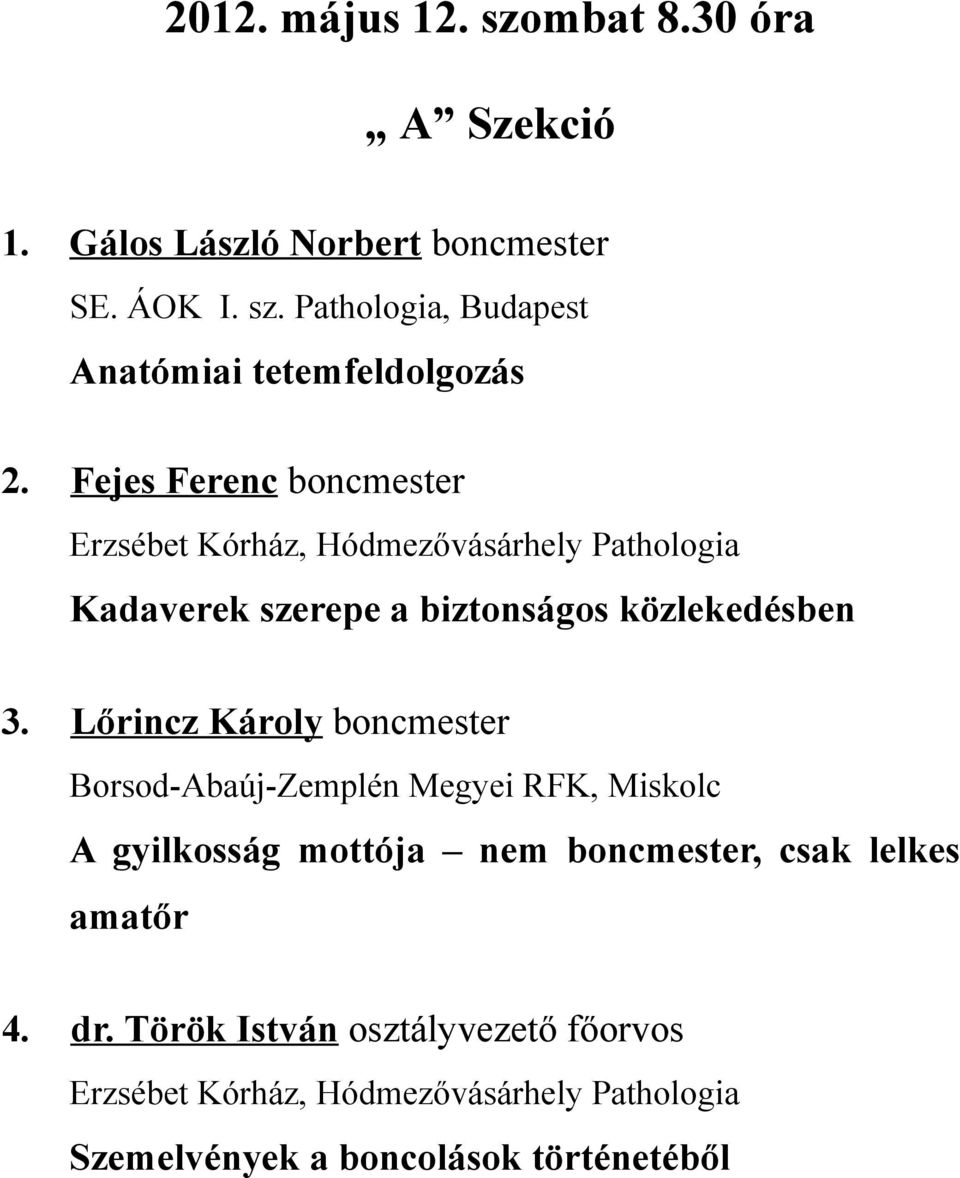 2012. május 12. szombat 8.30 óra

„ A” Szekció

1. Gálos László Norbert boncmester
SE. ÁOK I. sz. Pathologia, Budapest
Anatómiai tetemfeldolgozás

2. Fejes Ferenc boncmester
Erzsébet Kórház, Hódmezővásárhely Pathologia
Kadaverek szerepe a biztonságos közlekedésben

3. Lőrincz Károly boncmester
Borsod-Abaúj-Zemplén Megyei RFK, Miskolc
A gyilkosság mottója – nem boncmester, csak lelkes amatőr

4. dr. Török István osztályvezető főorvos
Erzsébet Kórház, Hódmezővásárhely Pathologia
Szemelvények a boncolások történetéből